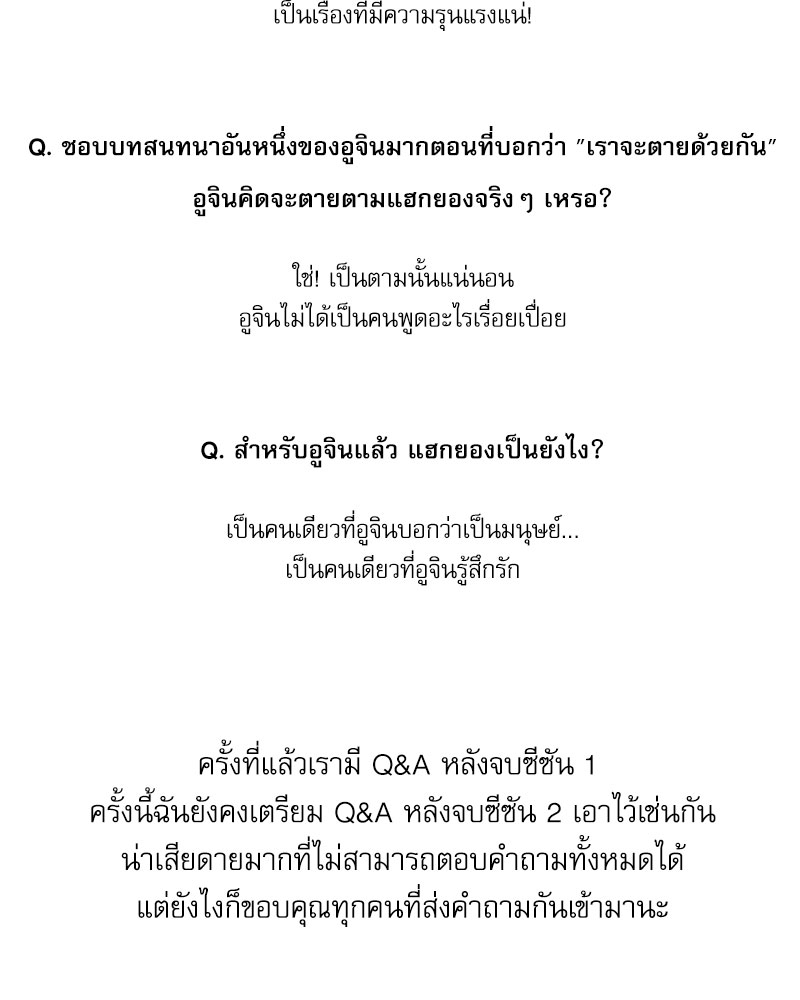 เป็นเรื่องที่มีความรุนแรงแน่!

Q. ชอบบทสนทนาอันหนึ่งของอูจินมากตอนที่บอกว่า "เราจะตายด้วยกัน" อูจินคิดจะตายตามแฮกยองจริง ๆ เหรอ?

ใช่! เป็นตามนั้นแน่นอน
อูจินไม่ได้เป็นคนพูดอะไรเรื่อยเปื่อย

Q. สำหรับอูจินแล้ว แฮกยองเป็นยังไง?

เป็นคนเดียวที่อูจินบอกว่าเป็นมนุษย์...
เป็นคนเดียวที่อูจินรู้สึกรัก

ครั้งที่แล้วเรามี Q&A หลังจบซีซัน 1
ครั้งนี้ฉันยังคงเตรียม Q&A หลังจบซีซัน 2 เอาไว้เช่นกัน
น่าเสียดายมากที่ไม่สามารถตอบคำถามทั้งหมดได้
แต่ยังไงก็ขอบคุณทุกคนที่ส่งคำถามกันเข้ามานะ